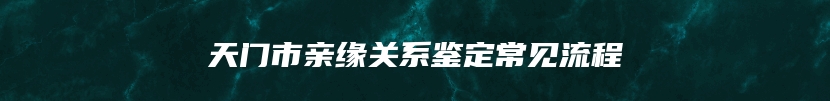 天门市亲缘关系鉴定常见流程